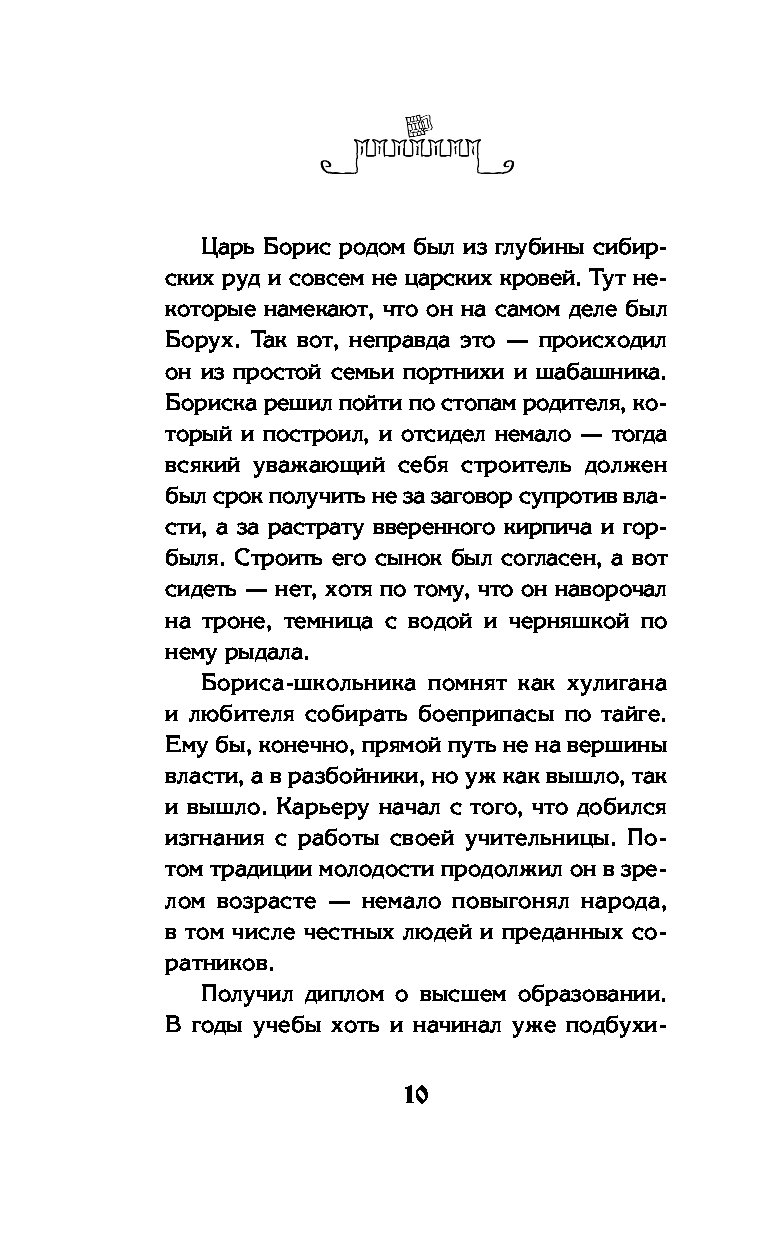 Царь Борис родом был из глубины сибирских руд и совсем не царских кровей. Тут некоторые намекают, что он на самом деле был Борух. Так вот, неправда это — происходил он из простой семьи портнихи и шабашника. Бориска решил пойти по стопам родителя, который и построил, и отсидел немало — тогда всякий уважающий себя строитель должен был срок получить не за заговор супротив власти, а за растрату вверенного кирпича и горбыля. Строить его сынок был согласен, а вот сидеть — нет, хотя по тому, что он наворочал на троне, темница с водой и черняшкой по нему рыдала.

Бориса-школьника помнят как хулигана и любителя собирать боеприпасы по тайге. Ему бы, конечно, прямой путь не на вершины власти, а в разбойники, но уж как вышло, так и вышло. Карьеру начал с того, что добился изгнания с работы своей учительницы. Потом традиции молодости продолжил он в зрелом возрасте — немало повыгонял народа, в том числе честных людей и преданных соратников.

Получил диплом о высшем образовании. В годы учебы хоть и начинал уже подбухи-

10